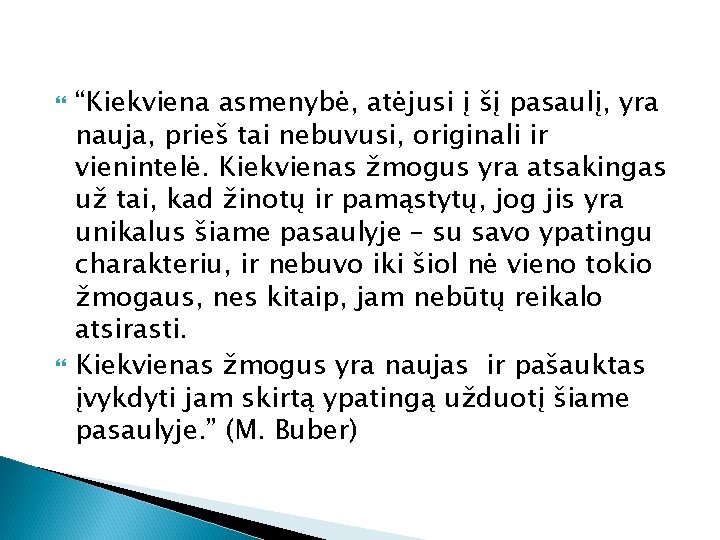 “Kiekviena asmenybė, atėjusi į šį pasaulį, yra nauja, prieš tai nebuvusi, originali ir vienintelė. Kiekvienas žmogus yra atsakingas už tai, kad žinotų ir pamąstytų, jog jis yra unikalus šiame pasaulyje – su savo ypatingu charakteriu, ir nebuvo iki šiol nė vieno tokio žmogaus, nes kitaip, jam nebūtų reikalo atsirasti.

Kiekvienas žmogus yra naujas ir pašauktas įvykdyti jam skirtą ypatingą užduotį šiame pasaulyje.” (M. Buber)